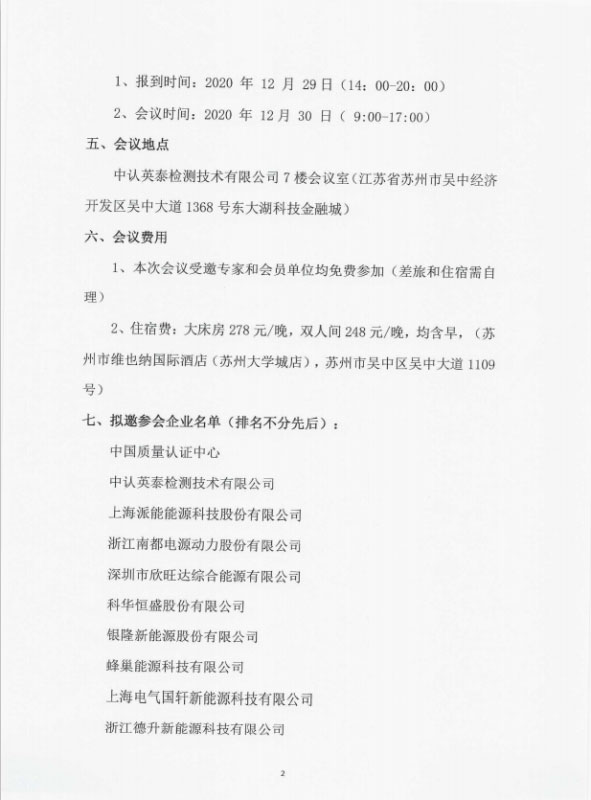 1、报到时间：2020 年 12 月 29 日（14：00-20：00）

2、会议时间：2020 年 12 月 30 日（ 9:00-17:00）

五、会议地点

中认英泰检测技术有限公司 7 楼会议室（江苏省苏州市吴中经济开发区吴中大道 1368 号东大湖科技金融城）

六、会议费用

1、本次会议受邀专家和会员单位均免费参加（差旅和住宿需自理）

2、住宿费：大床房 278 元/晚，双人间 248 元/晚，均含早，（苏州市维也纳国际酒店（苏州大学城店），苏州市吴中区吴中大道 1109 号）

七、拟邀参会企业名单（排名不分先后）：

中国质量认证中心

中认英泰检测技术有限公司

上海派能能源科技股份有限公司

浙江南都电源动力股份有限公司

深圳市欣旺达综合能源有限公司

科华恒盛股份有限公司

银隆新能源股份有限公司

蜂巢能源科技有限公司

上海电气国轩新能源科技有限公司

浙江德升新能源科技有限公司

2